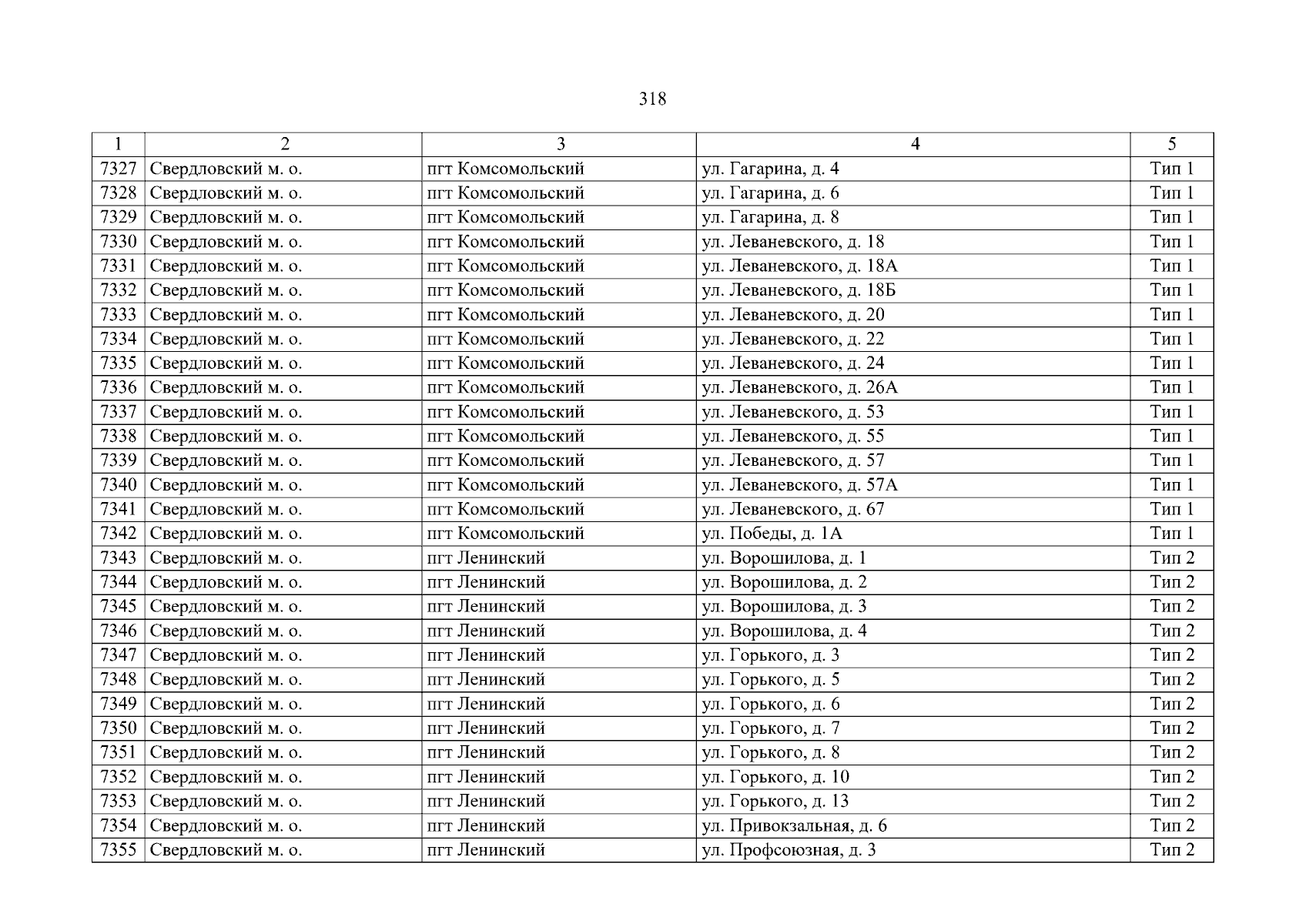 318

| 1 | 2 | 3 | 4 | 5 |
|---|---|---|---|---|
| 7327 | Свердловский м. о. | пгт Комсомольский | ул. Гагарина, д. 4 | Тип 1 |
| 7328 | Свердловский м. о. | пгт Комсомольский | ул. Гагарина, д. 6 | Тип 1 |
| 7329 | Свердловский м. о. | пгт Комсомольский | ул. Гагарина, д. 8 | Тип 1 |
| 7330 | Свердловский м. о. | пгт Комсомольский | ул. Леваневского, д. 18 | Тип 1 |
| 7331 | Свердловский м. о. | пгт Комсомольский | ул. Леваневского, д. 18А | Тип 1 |
| 7332 | Свердловский м. о. | пгт Комсомольский | ул. Леваневского, д. 18Б | Тип 1 |
| 7333 | Свердловский м. о. | пгт Комсомольский | ул. Леваневского, д. 20 | Тип 1 |
| 7334 | Свердловский м. о. | пгт Комсомольский | ул. Леваневского, д. 22 | Тип 1 |
| 7335 | Свердловский м. о. | пгт Комсомольский | ул. Леваневского, д. 24 | Тип 1 |
| 7336 | Свердловский м. о. | пгт Комсомольский | ул. Леваневского, д. 26А | Тип 1 |
| 7337 | Свердловский м. о. | пгт Комсомольский | ул. Леваневского, д. 53 | Тип 1 |
| 7338 | Свердловский м. о. | пгт Комсомольский | ул. Леваневского, д. 55 | Тип 1 |
| 7339 | Свердловский м. о. | пгт Комсомольский | ул. Леваневского, д. 57 | Тип 1 |
| 7340 | Свердловский м. о. | пгт Комсомольский | ул. Леваневского, д. 57А | Тип 1 |
| 7341 | Свердловский м. о. | пгт Комсомольский | ул. Леваневского, д. 67 | Тип 1 |
| 7342 | Свердловский м. о. | пгт Комсомольский | ул. Победы, д. 1А | Тип 1 |
| 7343 | Свердловский м. о. | пгт Ленинский | ул. Ворошилова, д. 1 | Тип 2 |
| 7344 | Свердловский м. о. | пгт Ленинский | ул. Ворошилова, д. 2 | Тип 2 |
| 7345 | Свердловский м. о. | пгт Ленинский | ул. Ворошилова, д. 3 | Тип 2 |
| 7346 | Свердловский м. о. | пгт Ленинский | ул. Ворошилова, д. 4 | Тип 2 |
| 7347 | Свердловский м. о. | пгт Ленинский | ул. Горького, д. 3 | Тип 2 |
| 7348 | Свердловский м. о. | пгт Ленинский | ул. Горького, д. 5 | Тип 2 |
| 7349 | Свердловский м. о. | пгт Ленинский | ул. Горького, д. 6 | Тип 2 |
| 7350 | Свердловский м. о. | пгт Ленинский | ул. Горького, д. 7 | Тип 2 |
| 7351 | Свердловский м. о. | пгт Ленинский | ул. Горького, д. 8 | Тип 2 |
| 7352 | Свердловский м. о. | пгт Ленинский | ул. Горького, д. 10 | Тип 2 |
| 7353 | Свердловский м. о. | пгт Ленинский | ул. Горького, д. 13 | Тип 2 |
| 7354 | Свердловский м. о. | пгт Ленинский | ул. Привокзальная, д. 6 | Тип 2 |
| 7355 | Свердловский м. о. | пгт Ленинский | ул. Профсоюзная, д. 3 | Тип 2 |